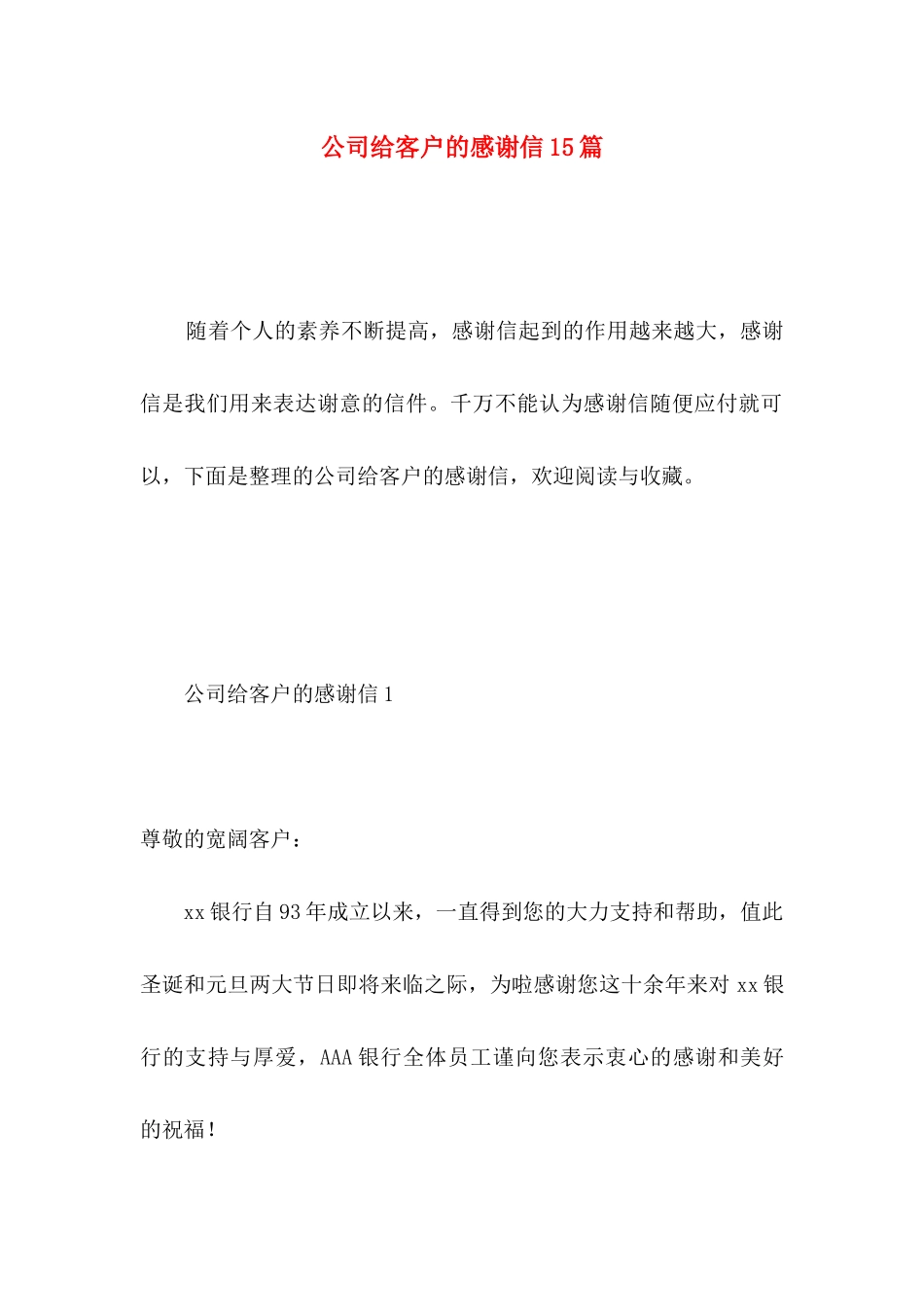 公司给客户的感谢信15篇

随着个人的素养不断提高，感谢信起到的作用越来越大，感谢信是我们用来表达谢意的信件。千万不能认为感谢信随便应付就可以，下面是整理的公司给客户的感谢信，欢迎阅读与收藏。

公司给客户的感谢信1

尊敬的宽阔客户：

xx银行自93年成立以来，一直得到您的大力支持和帮助，值此圣诞和元旦两大节日即将来临之际，为啦感谢您这十余年来对xx银行的支持与厚爱，AAA银行全体员工谨向您表示衷心的感谢和美好的祝福！